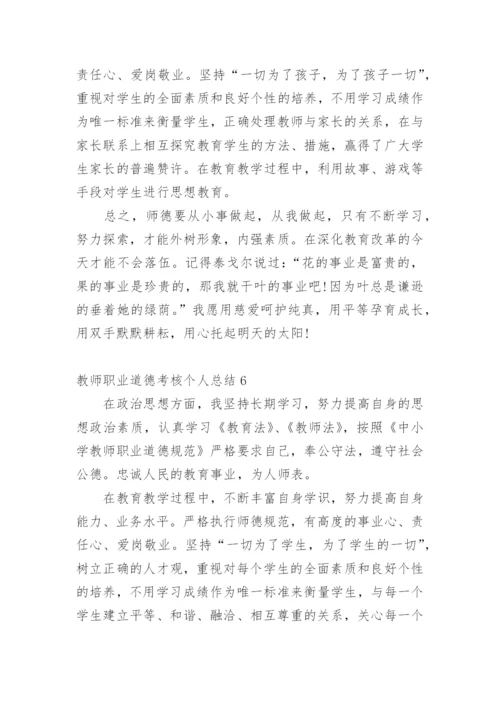 责任心、爱岗敬业。坚持“一切为了孩子，为了孩子一切”，重视对学生的全面素质和良好个性的培养，不用学习成绩作为唯一标准来衡量学生，正确处理教师与家长的关系，在与家长联系上相互探究教育学生的方法、措施，赢得了广大学生家长的普遍赞许。在教育教学过程中，利用故事、游戏等手段对学生进行思想教育。

总之，师德要从小事做起，从我做起，只有不断学习，努力探索，才能外树形象，内强素质。在深化教育改革的今天才能不会落伍。记得泰戈尔说过：“花的事业是富贵的，果的事业是珍贵的，那我就干叶的事业吧！因为叶总是谦逊的垂着她的绿荫。”我愿用慈爱呵护纯真，用平等孕育成长，用双手默默耕耘，用心托起明天的太阳！

教师职业道德考核个人总结 6

在政治思想方面，我坚持长期学习，努力提高自身的思想政治素质，认真学习《教育法》、《教师法》，按照《中小学教师职业道德规范》严格要求自己，奉公守法，遵守社会公德。忠诚人民的教育事业，为人师表。

在教育教学过程中，不断丰富自身学识，努力提高自身能力、业务水平。严格执行师德规范，有高度的事业心、责任心、爱岗敬业。坚持“一切为了学生，为了学生的一切”，树立正确的人才观，重视对每个学生的全面素质和良好个性的培养，不用学习成绩作为唯一标准来衡量学生，与每一个学生建立平等、和谐、融洽、相互尊重的关系，关心每一个